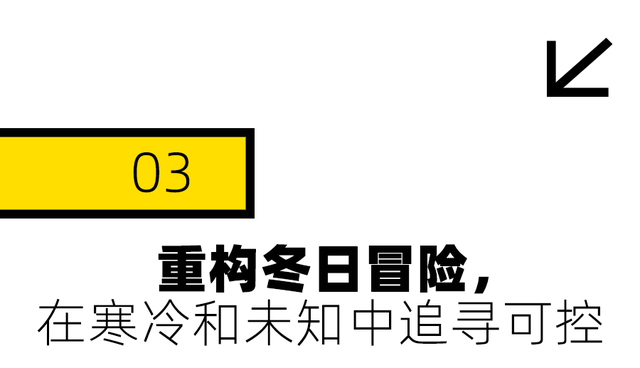 03

重构冬日冒险，
在寒冷和未知中追寻可控